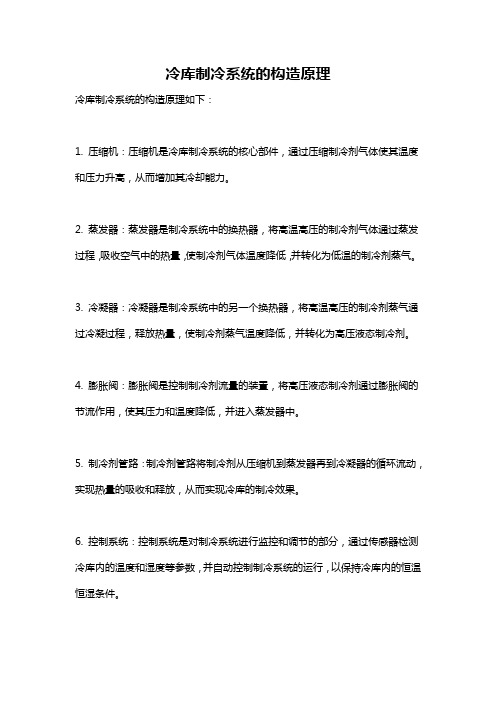 冷库制冷系统的构造原理

冷库制冷系统的构造原理如下：

1. 压缩机：压缩机是冷库制冷系统的核心部件，通过压缩制冷剂气体使其温度和压力升高，从而增加其冷却能力。

2. 蒸发器：蒸发器是制冷系统中的换热器，将高温高压的制冷剂气体通过蒸发过程，吸收空气中的热量，使制冷剂气体温度降低，并转化为低温的制冷剂蒸气。

3. 冷凝器：冷凝器是制冷系统中的另一个换热器，将高温高压的制冷剂蒸气通过冷凝过程，释放热量，使制冷剂蒸气温度降低，并转化为高压液态制冷剂。

4. 膨胀阀：膨胀阀是控制制冷剂流量的装置，将高压液态制冷剂通过膨胀阀的节流作用，使其压力和温度降低，并进入蒸发器中。

5. 制冷剂管路：制冷剂管路将制冷剂从压缩机到蒸发器再到冷凝器的循环流动，实现热量的吸收和释放，从而实现冷库的制冷效果。

6. 控制系统：控制系统是对制冷系统进行监控和调节的部分，通过传感器检测冷库内的温度和湿度等参数，并自动控制制冷系统的运行，以保持冷库内的恒温恒湿条件。